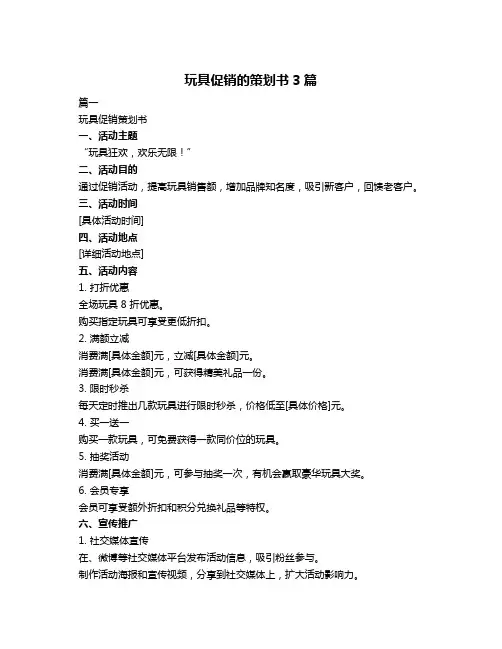 玩具促销的策划书 3 篇

篇一

玩具促销策划书

一、活动主题

“玩具狂欢，欢乐无限！”

二、活动目的

通过促销活动，提高玩具销售额，增加品牌知名度，吸引新客户，回馈老客户。

三、活动时间

[具体活动时间]

四、活动地点

[详细活动地点]

五、活动内容

1. 打折优惠

全场玩具 8 折优惠。

购买指定玩具可享受更低折扣。

2. 满额立减

消费满[具体金额]元，立减[具体金额]元。

消费满[具体金额]元，可获得精美礼品一份。

3. 限时秒杀

每天定时推出几款玩具进行限时秒杀，价格低至[具体价格]元。

4. 买一送一

购买一款玩具，可免费获得一款同价位的玩具。

5. 抽奖活动

消费满[具体金额]元，可参与抽奖一次，有机会赢取豪华玩具大奖。

6. 会员专享

会员可享受额外折扣和积分兑换礼品等特权。

六、宣传推广

1. 社交媒体宣传

在、微博等社交媒体平台发布活动信息，吸引粉丝参与。

制作活动海报和宣传视频，分享到社交媒体上，扩大活动影响力。